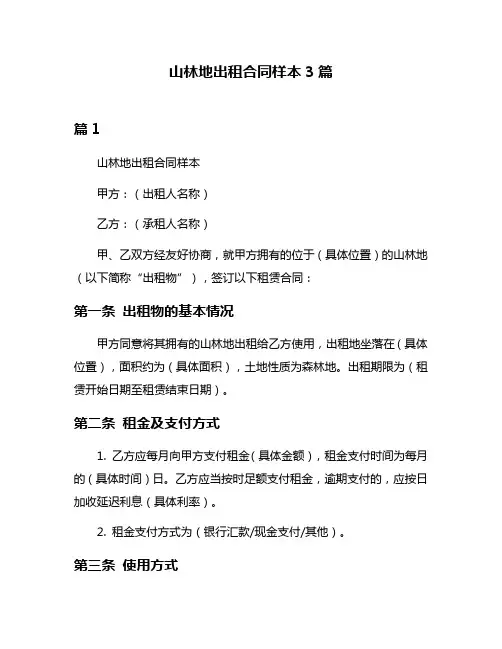 山林地出租合同样本 3 篇

篇 1

山林地出租合同样本

甲方：（出租人名称）

乙方：（承租人名称）

甲、乙双方经友好协商，就甲方拥有的位于（具体位置）的山林地（以下简称“出租物”），签订以下租赁合同：

第一条 出租物的基本情况

甲方同意将其拥有的山林地出租给乙方使用，出租地坐落在（具体位置），面积约为（具体面积），土地性质为森林地。出租期限为（租赁开始日期至租赁结束日期）。

第二条 租金及支付方式

1. 乙方应每月向甲方支付租金（具体金额），租金支付时间为每月的（具体时间）日。乙方应当按时足额支付租金，逾期支付的，应按日加收延迟利息（具体利率）。

2. 租金支付方式为（银行汇款/现金支付/其他）。

第三条 使用方式